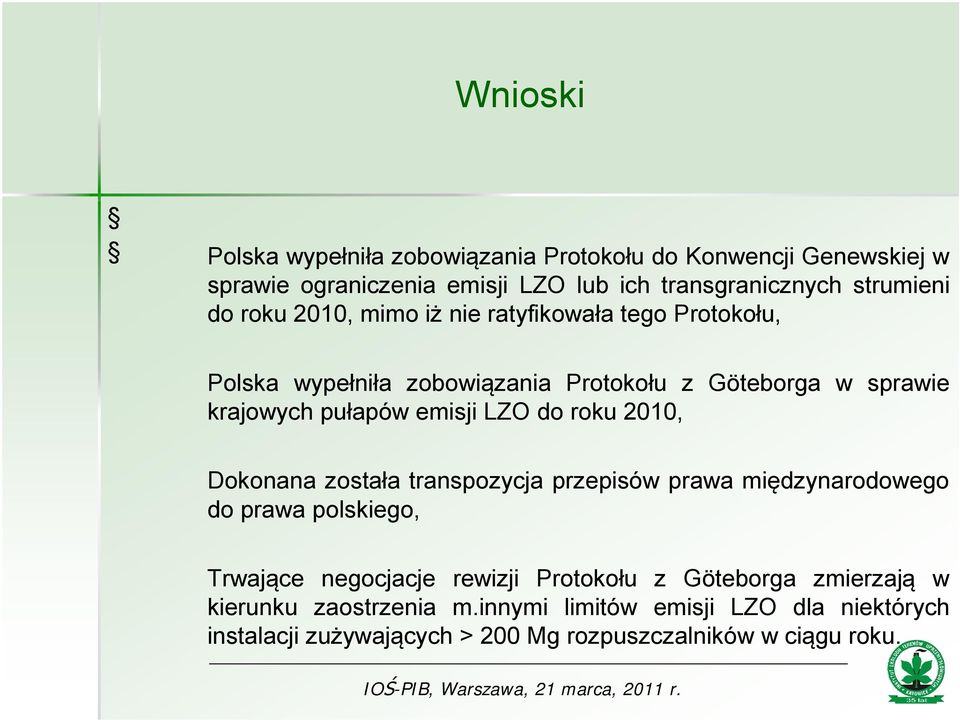 Wnioski

§
§

Polska wypełniła zobowiązania Protokołu do Konwencji Genewskiej w sprawie ograniczenia emisji LZO lub ich transgranicznych strumieni do roku 2010, mimo iż nie ratyfikowała tego Protokołu,

Polska wypełniła zobowiązania Protokołu z Göteborga w sprawie krajowych pułapów emisji LZO do roku 2010,

Dokonana została transpozycja przepisów prawa międzynarodowego do prawa polskiego,

Trwające negocjacje rewizji Protokołu z Göteborga zmierzają w kierunku zaostrzenia m.innymi limitów emisji LZO dla niektórych instalacji zużywających > 200 Mg rozpuszczalników w ciągu roku.

IOŚ-PIB, Warszawa, 21 marca, 2011 r.

35 lat